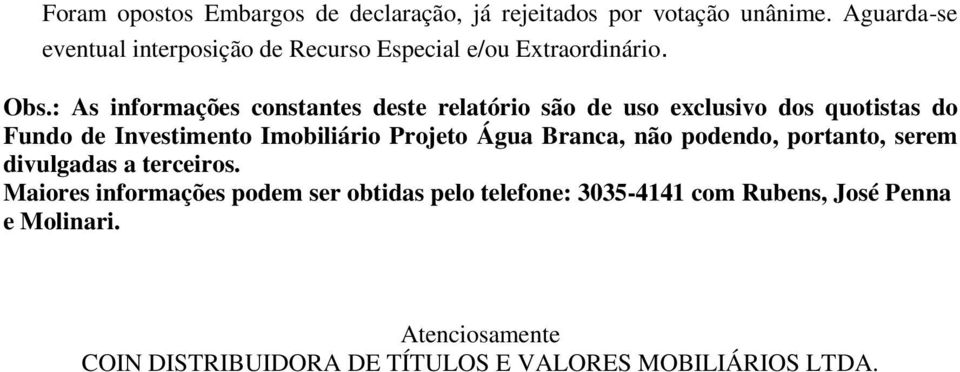 Foram opostos Embargos de declaração, já rejeitados por votação unânime. Aguarda-se eventual interposição de Recurso Especial e/ou Extraordinário.

Obs.: As informações constantes deste relatório são de uso exclusivo dos quotistas do Fundo de Investimento Imobiliário Projeto Água Branca, não podendo, portanto, serem divulgadas a terceiros.
Maiores informações podem ser obtidas pelo telefone: 3035-4141 com Rubens, José Penna e Molinari.

Atenciosamente
COIN DISTRIBUIDORA DE TÍTULOS E VALORES MOBILIÁRIOS LTDA.